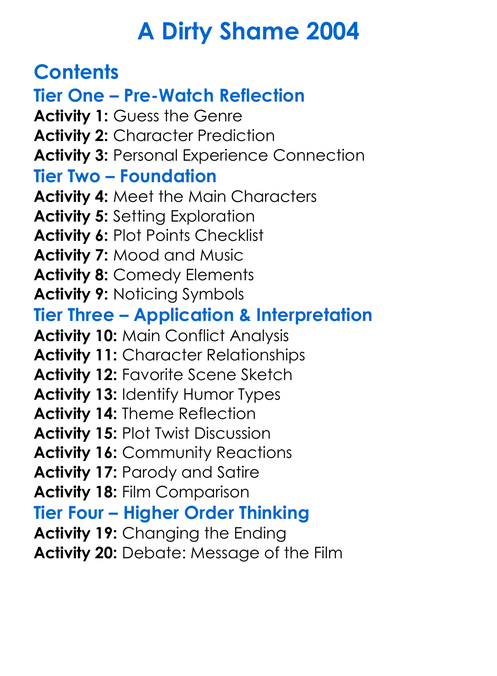 A Dirty Shame 2004

Contents

Tier One – Pre-Watch Reflection
Activity 1: Guess the Genre
Activity 2: Character Prediction
Activity 3: Personal Experience Connection

Tier Two – Foundation
Activity 4: Meet the Main Characters
Activity 5: Setting Exploration
Activity 6: Plot Points Checklist
Activity 7: Mood and Music
Activity 8: Comedy Elements
Activity 9: Noticing Symbols

Tier Three – Application & Interpretation
Activity 10: Main Conflict Analysis
Activity 11: Character Relationships
Activity 12: Favorite Scene Sketch
Activity 13: Identify Humor Types
Activity 14: Theme Reflection
Activity 15: Plot Twist Discussion
Activity 16: Community Reactions
Activity 17: Parody and Satire
Activity 18: Film Comparison

Tier Four – Higher Order Thinking
Activity 19: Changing the Ending
Activity 20: Debate: Message of the Film